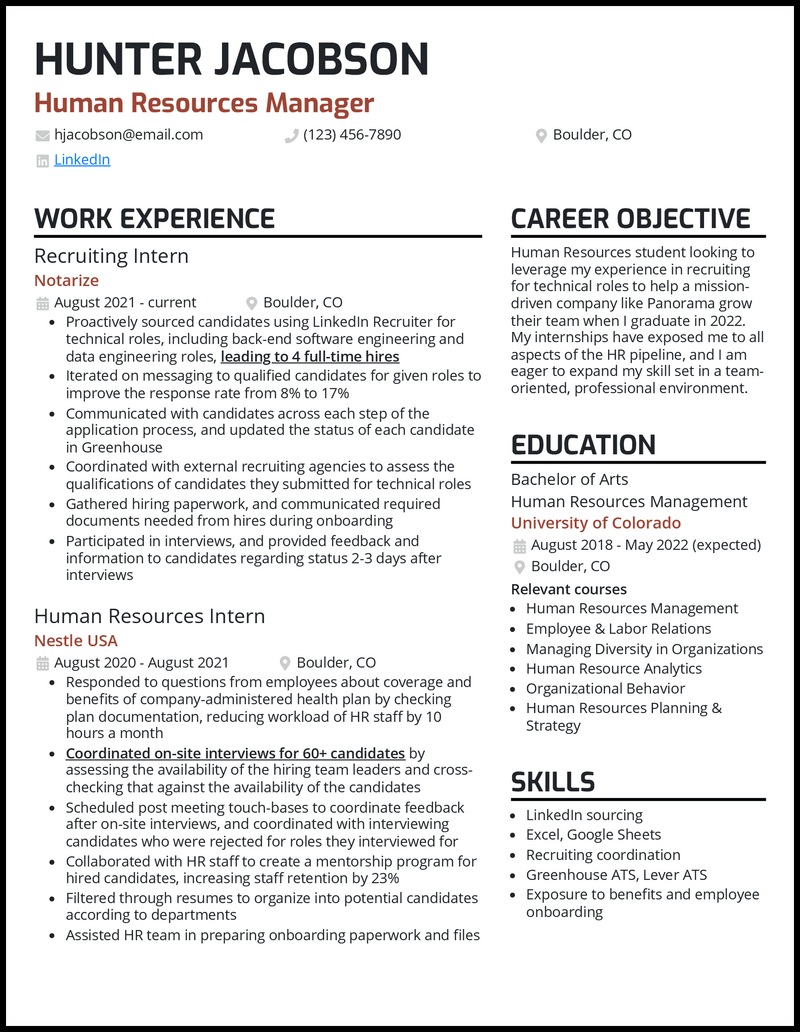 HUNTER JACOBSON
Human Resources Manager

hjacobson@email.com
(123) 456-7890
Boulder, CO
LinkedIn

WORK EXPERIENCE

Recruiting Intern
Notarize
August 2021 - current
Boulder, CO
- Proactively sourced candidates using LinkedIn Recruiter for technical roles, including back-end software engineering and data engineering roles, leading to 4 full-time hires
- Iterated on messaging to qualified candidates for given roles to improve the response rate from 8% to 17%
- Communicated with candidates across each step of the application process, and updated the status of each candidate in Greenhouse
- Coordinated with external recruiting agencies to assess the qualifications of candidates they submitted for technical roles
- Gathered hiring paperwork, and communicated required documents needed from hires during onboarding
- Participated in interviews, and provided feedback and information to candidates regarding status 2-3 days after interviews

Human Resources Intern
Nestle USA
August 2020 - August 2021
Boulder, CO
- Responded to questions from employees about coverage and benefits of company-administered health plan by checking plan documentation, reducing workload of HR staff by 10 hours a month
- Coordinated on-site interviews for 60+ candidates by assessing the availability of the hiring team leaders and cross-checking that against the availability of the candidates
- Scheduled post meeting touch-bases to coordinate feedback after on-site interviews, and coordinated with interviewing candidates who were rejected for roles they interviewed for
- Collaborated with HR staff to create a mentorship program for hired candidates, increasing staff retention by 23%
- Filtered through resumes to organize into potential candidates according to departments
- Assisted HR team in preparing onboarding paperwork and files

CAREER OBJECTIVE

Human Resources student looking to leverage my experience in recruiting for technical roles to help a mission-driven company like Panorama grow their team when I graduate in 2022. My internships have exposed me to all aspects of the HR pipeline, and I am eager to expand my skill set in a team-oriented, professional environment.

EDUCATION

Bachelor of Arts
Human Resources Management
University of Colorado
August 2018 - May 2022 (expected)
Boulder, CO
Relevant courses
- Human Resources Management
- Employee & Labor Relations
- Managing Diversity in Organizations
- Human Resource Analytics
- Organizational Behavior
- Human Resources Planning & Strategy

SKILLS

- LinkedIn sourcing
- Excel, Google Sheets
- Recruiting coordination
- Greenhouse ATS, Lever ATS
- Exposure to benefits and employee onboarding